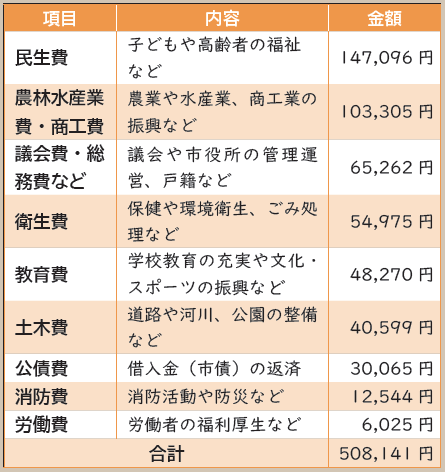 | 項目 | 内容 | 金額 |
|---|---|---|
| 民生費 | 子どもや高齢者の福祉など | 147,096円 |
| 農林水産業費・商工費 | 農業や水産業、商工業の振興など | 103,305円 |
| 議会費・総務費など | 議会や市役所の管理運営、戸籍など | 65,262円 |
| 衛生費 | 保健や環境衛生、ごみ処理など | 54,975円 |
| 教育費 | 学校教育の充実や文化・スポーツの振興など | 48,270円 |
| 土木費 | 道路や河川、公園の整備など | 40,599円 |
| 公債費 | 借入金（市債）の返済 | 30,065円 |
| 消防費 | 消防活動や防災など | 12,544円 |
| 労働費 | 労働者の福利厚生など | 6,025円 |
| 合計 |  | 508,141円 |